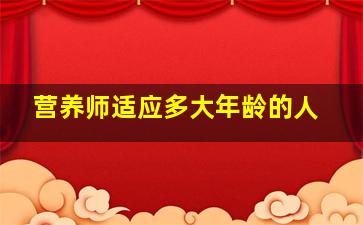 营养师适应多大年龄的人